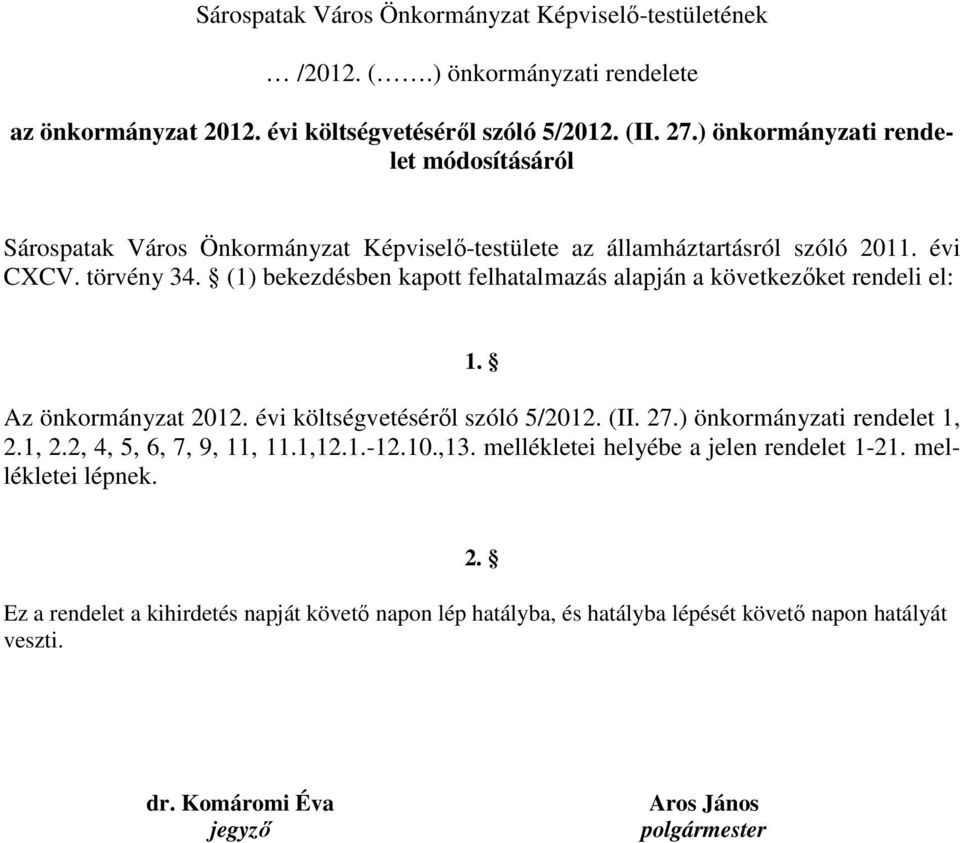 Sárospatak Város Önkormányzat Képviselő-testületének

… /2012. (…….) önkormányzati rendelete

az önkormányzat 2012. évi költségvetéséről szóló 5/2012. (II. 27.) önkormányzati rendelet módosításáról

Sárospatak Város Önkormányzat Képviselő-testülete az államháztartásról szóló 2011. évi CXCV. törvény 34. § (1) bekezdésben kapott felhatalmazás alapján a következőket rendeli el:

1. §

Az önkormányzat 2012. évi költségvetéséről szóló 5/2012. (II. 27.) önkormányzati rendelet 1, 2.1, 2.2, 4, 5, 6, 7, 9, 11, 11.1,12.1.-12.10.,13. mellékletei helyébe a jelen rendelet 1-21. mellékletei lépnek.

2. §

Ez a rendelet a kihirdetés napját követő napon lép hatályba, és hatályba lépését követő napon hatályát veszti.

dr. Komáromi Éva
jegyző

Aros János
polgármester